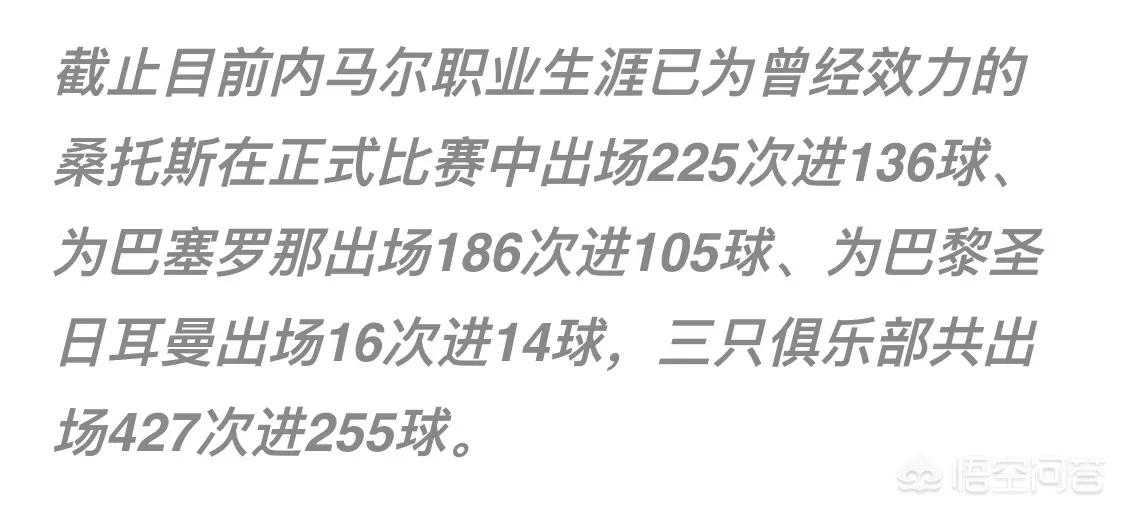 截止目前内马尔职业生涯已为曾经效力的桑托斯在正式比赛中出场225次进136球、为巴塞罗那出场186次进105球、为巴黎圣日耳曼出场16次进14球，三只俱乐部共出场427次进255球。

悟空问答